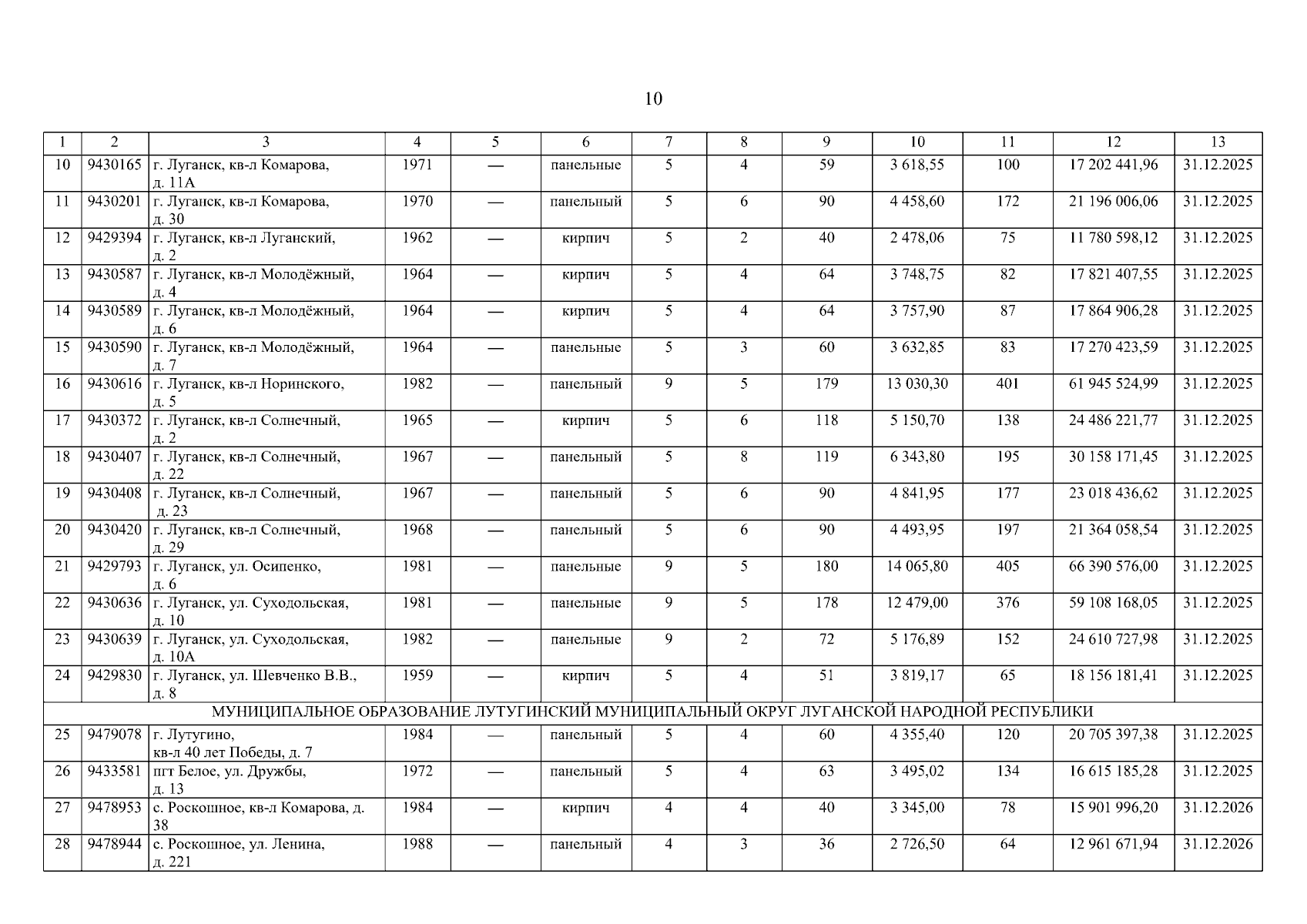 10

| 1 | 2 | 3 | 4 | 5 | 6 | 7 | 8 | 9 | 10 | 11 | 12 | 13 |
|---|---|---|---|---|---|---|---|---|---|---|---|---|
| 10 | 9430165 | г. Луганск, кв-л Комарова, д. 11А | 1971 | — | панельные | 5 | 4 | 59 | 3 618,55 | 100 | 17 202 441,96 | 31.12.2025 |
| 11 | 9430201 | г. Луганск, кв-л Комарова, д. 30 | 1970 | — | панельный | 5 | 6 | 90 | 4 458,60 | 172 | 21 196 006,06 | 31.12.2025 |
| 12 | 9429394 | г. Луганск, кв-л Луганский, д. 2 | 1962 | — | кирпич | 5 | 2 | 40 | 2 478,06 | 75 | 11 780 598,12 | 31.12.2025 |
| 13 | 9430587 | г. Луганск, кв-л Молодёжный, д. 4 | 1964 | — | кирпич | 5 | 4 | 64 | 3 748,75 | 82 | 17 821 407,55 | 31.12.2025 |
| 14 | 9430589 | г. Луганск, кв-л Молодёжный, д. 6 | 1964 | — | кирпич | 5 | 4 | 64 | 3 757,90 | 87 | 17 864 906,28 | 31.12.2025 |
| 15 | 9430590 | г. Луганск, кв-л Молодёжный, д. 7 | 1964 | — | панельные | 5 | 3 | 60 | 3 632,85 | 83 | 17 270 423,59 | 31.12.2025 |
| 16 | 9430616 | г. Луганск, кв-л Норинского, д. 5 | 1982 | — | панельный | 9 | 5 | 179 | 13 030,30 | 401 | 61 945 524,99 | 31.12.2025 |
| 17 | 9430372 | г. Луганск, кв-л Солнечный, д. 2 | 1965 | — | кирпич | 5 | 6 | 118 | 5 150,70 | 138 | 24 486 221,77 | 31.12.2025 |
| 18 | 9430407 | г. Луганск, кв-л Солнечный, д. 22 | 1967 | — | панельный | 5 | 8 | 119 | 6 343,80 | 195 | 30 158 171,45 | 31.12.2025 |
| 19 | 9430408 | г. Луганск, кв-л Солнечный, д. 23 | 1967 | — | панельный | 5 | 6 | 90 | 4 841,95 | 177 | 23 018 436,62 | 31.12.2025 |
| 20 | 9430420 | г. Луганск, кв-л Солнечный, д. 29 | 1968 | — | панельный | 5 | 6 | 90 | 4 493,95 | 197 | 21 364 058,54 | 31.12.2025 |
| 21 | 9429793 | г. Луганск, ул. Осипенко, д. 6 | 1981 | — | панельные | 9 | 5 | 180 | 14 065,80 | 405 | 66 390 576,00 | 31.12.2025 |
| 22 | 9430636 | г. Луганск, ул. Суходольская, д. 10 | 1981 | — | панельные | 9 | 5 | 178 | 12 479,00 | 376 | 59 108 168,05 | 31.12.2025 |
| 23 | 9430639 | г. Луганск, ул. Суходольская, д. 10А | 1982 | — | панельные | 9 | 2 | 72 | 5 176,89 | 152 | 24 610 727,98 | 31.12.2025 |
| 24 | 9429830 | г. Луганск, ул. Шевченко В.В., д. 8 | 1959 | — | кирпич | 5 | 4 | 51 | 3 819,17 | 65 | 18 156 181,41 | 31.12.2025 |
| МУНИЦИПАЛЬНОЕ ОБРАЗОВАНИЕ ЛУТУГИНСКИЙ МУНИЦИПАЛЬНЫЙ ОКРУГ ЛУГАНСКОЙ НАРОДНОЙ РЕСПУБЛИКИ | | | | | | | | | | | | |
| 25 | 9479078 | г. Лутугино, кв-л 40 лет Победы, д. 7 | 1984 | — | панельный | 5 | 4 | 60 | 4 355,40 | 120 | 20 705 397,38 | 31.12.2025 |
| 26 | 9433581 | пгт Белое, ул. Дружбы, д. 13 | 1972 | — | панельный | 5 | 4 | 63 | 3 495,02 | 134 | 16 615 185,28 | 31.12.2025 |
| 27 | 9478953 | с. Роскошное, кв-л Комарова, д. 38 | 1984 | — | кирпич | 4 | 4 | 40 | 3 345,00 | 78 | 15 901 996,20 | 31.12.2026 |
| 28 | 9478944 | с. Роскошное, ул. Ленина, д. 221 | 1988 | — | панельный | 4 | 3 | 36 | 2 726,50 | 64 | 12 961 671,94 | 31.12.2026 |